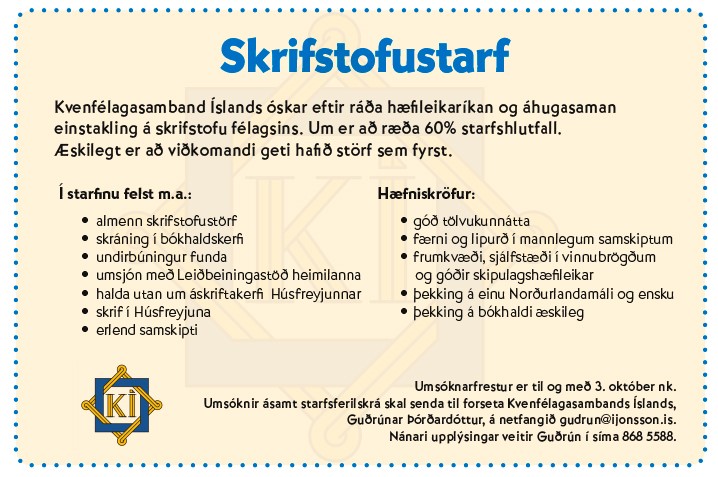 Skrifstofustarf

Kvenfélagasamband Íslands óskar eftir ráða hæfileikaríkan og áhugasaman einstakling á skrifstofu félagsins. Um er að ræða 60% starfshlutfall. Æskilegt er að viðkomandi geti hafið störf sem fyrst.

Í starfinu felst m.a.:
• almenn skrifstofustörf
• skráning í bókhaldskerfi
• undirbúningur funda
• umsjón með Leiðbeiningastöð heimilanna
• halda utan um áskriftakerfi Húsfreyjunnar
• skrif í Húsfreyjuna
• erlend samskipti

Hæfniskröfur:
• góð tölvukunnátta
• færni og lipurð í mannlegum samskiptum
• frumkvæði, sjálfstæði í vinnubrögðum og góðir skipulagshæfileikar
• þekking á einu Norðurlandamáli og ensku
• þekking á bókhaldi æskileg

KÍ

Umsóknarfrestur er til og með 3. október nk.
Umsóknir ásamt starfsferilskrá skal senda til forseta Kvenfélagasambands Íslands, Guðrúnar Þórðardóttur, á netfangið gudrun@ijonsson.is.
Nánari upplýsingar veitir Guðrún í síma 868 5588.